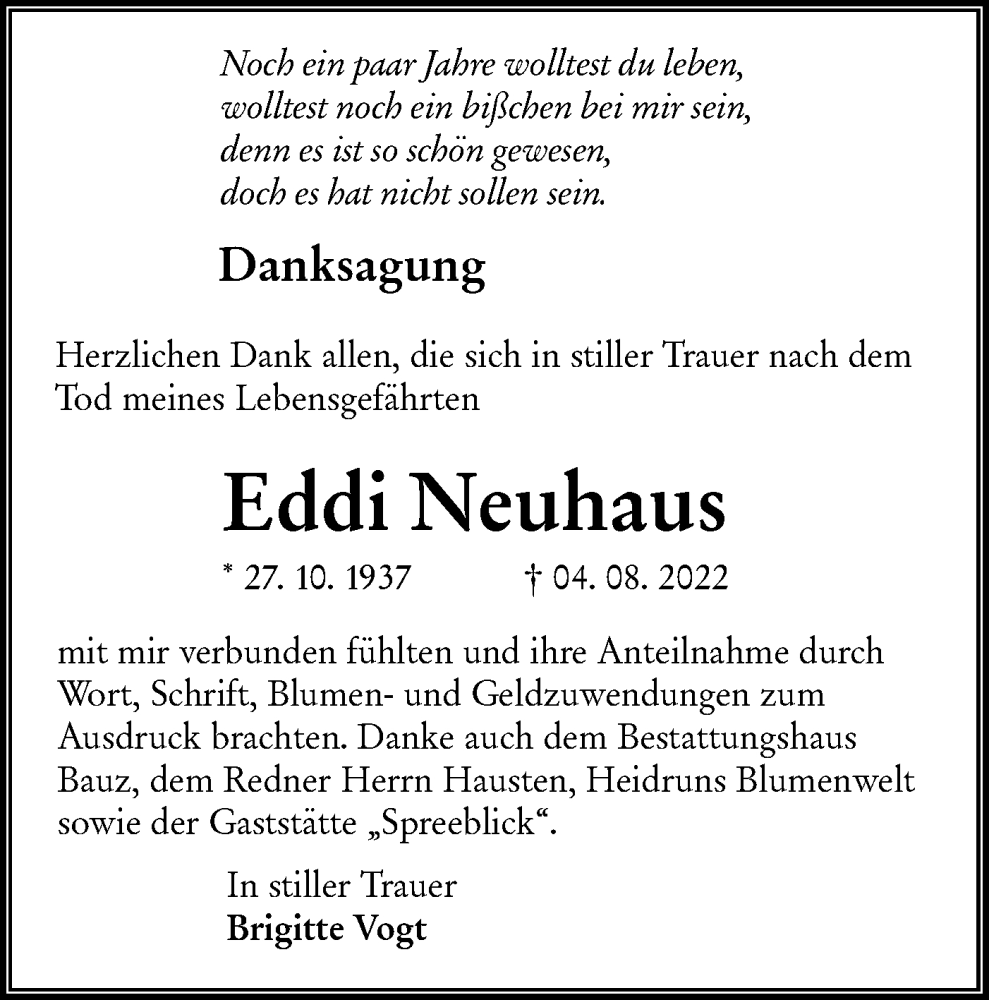 Noch ein paar Jahre wolltest du leben,
wolltest noch ein bißchen bei mir sein,
denn es ist so schön gewesen,
doch es hat nicht sollen sein.

Danksagung

Herzlichen Dank allen, die sich in stiller Trauer nach dem Tod meines Lebensgefährten

Eddi Neuhaus

* 27. 10. 1937 † 04. 08. 2022

mit mir verbunden fühlten und ihre Anteilnahme durch Wort, Schrift, Blumen- und Geldzuwendungen zum Ausdruck brachten. Danke auch dem Bestattungshaus Bauz, dem Redner Herrn Hausten, Heidruns Blumenwelt sowie der Gaststätte „Spreeblick“.

In stiller Trauer
Brigitte Vogt